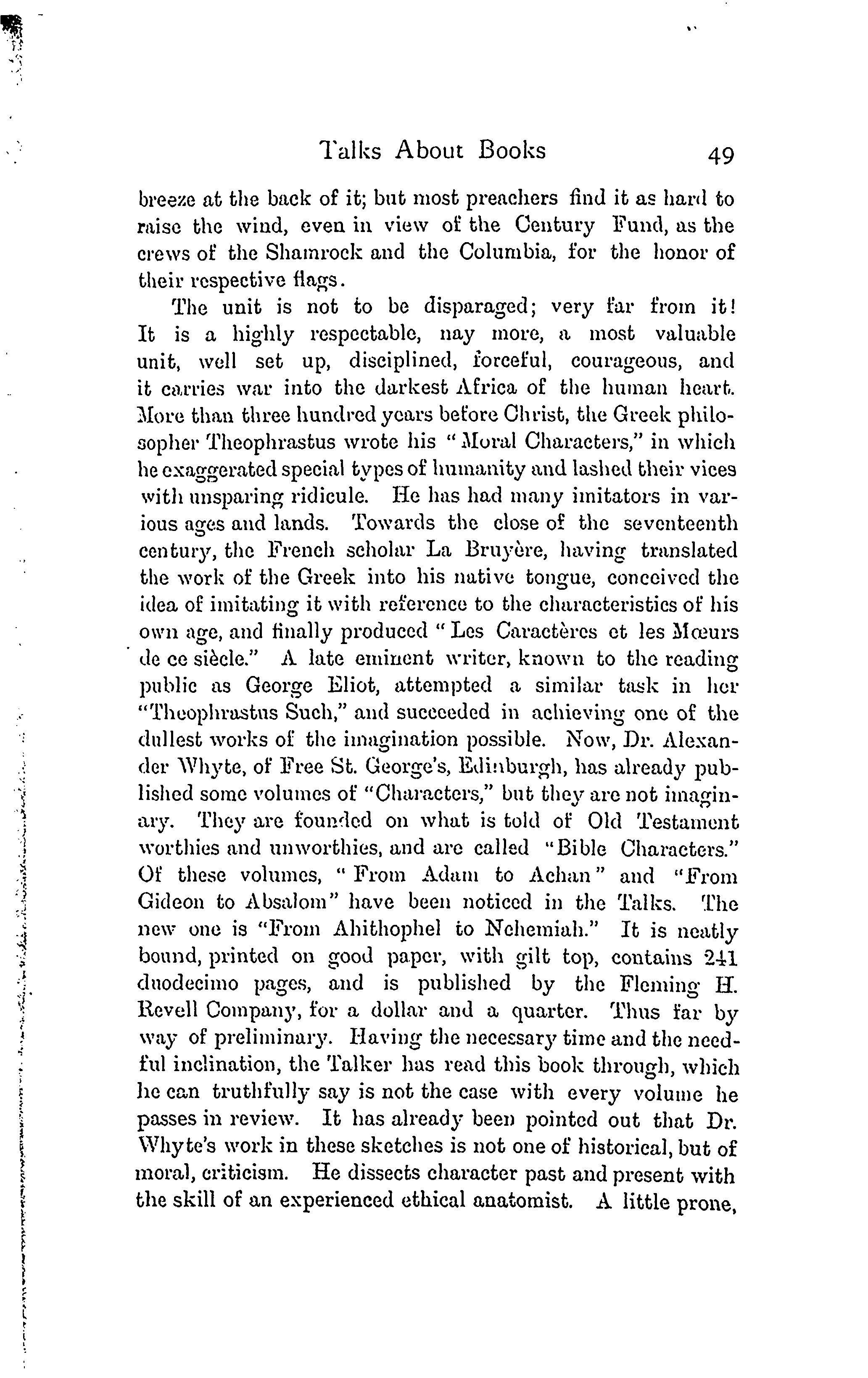 Talks About Books 49

breeze at the back of it; but most preachers find it as hard to raise the wind, even in view of the Century Fund, as the crews of the Shamrock and the Columbia, for the honor of their respective flags.

The unit is not to be disparaged; very far from it! It is a highly respectable, nay more, a most valuable unit, well set up, disciplined, forceful, courageous, and it carries war into the darkest Africa of the human heart. More than three hundred years before Christ, the Greek philosopher Theophrastus wrote his "Moral Characters," in which he exaggerated special types of humanity and lashed their vices with unsparing ridicule. He has had many imitators in various ages and lands. Towards the close of the seventeenth century, the French scholar La Bruyère, having translated the work of the Greek into his native tongue, conceived the idea of imitating it with reference to the characteristics of his own age, and finally produced "Les Caractères et les Mœurs de ce siècle." A late eminent writer, known to the reading public as George Eliot, attempted a similar task in her "Theophrastus Such," and succeeded in achieving one of the dullest works of the imagination possible. Now, Dr. Alexander Whyte, of Free St. George's, Edinburgh, has already published some volumes of "Characters," but they are not imaginary. They are founded on what is told of Old Testament worthies and unworthies, and are called "Bible Characters." Of these volumes, "From Adam to Achan" and "From Gideon to Absalom" have been noticed in the Talks. The new one is "From Ahithophel to Nehemiah." It is neatly bound, printed on good paper, with gilt top, contains 241 duodecimo pages, and is published by the Fleming H. Revell Company, for a dollar and a quarter. Thus far by way of preliminary. Having the necessary time and the needful inclination, the Talker has read this book through, which he can truthfully say is not the case with every volume he passes in review. It has already been pointed out that Dr. Whyte's work in these sketches is not one of historical, but of moral, criticism. He dissects character past and present with the skill of an experienced ethical anatomist. A little prone,